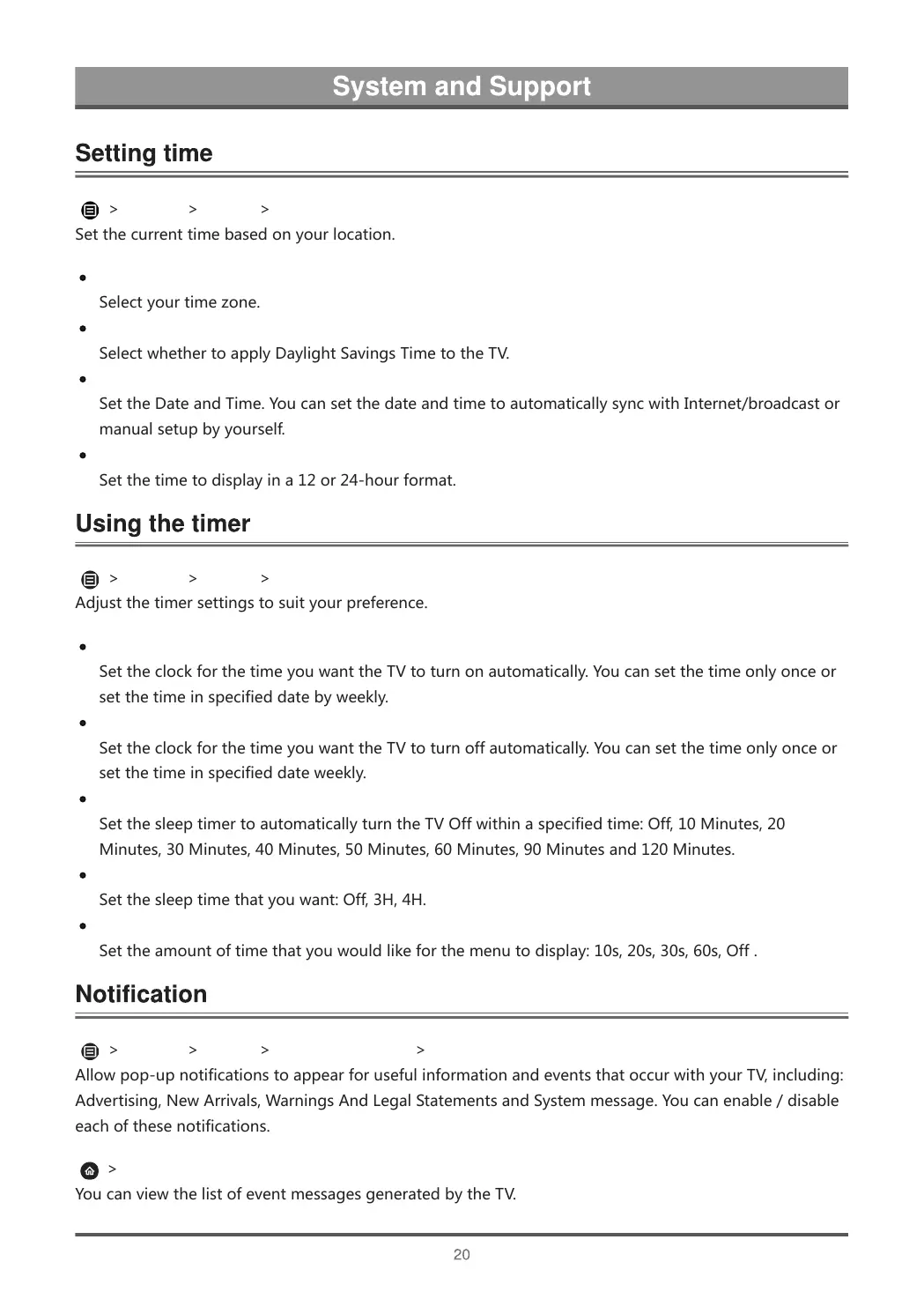 System and Support

Setting time

> > >

Set the current time based on your location.

•

Select your time zone.

•

Select whether to apply Daylight Savings Time to the TV.

•

Set the Date and Time. You can set the date and time to automatically sync with Internet/broadcast or manual setup by yourself.

•

Set the time to display in a 12 or 24-hour format.

Using the timer

> > >

Adjust the timer settings to suit your preference.

•

Set the clock for the time you want the TV to turn on automatically. You can set the time only once or set the time in specified date by weekly.

•

Set the clock for the time you want the TV to turn off automatically. You can set the time only once or set the time in specified date weekly.

•

Set the sleep timer to automatically turn the TV Off within a specified time: Off, 10 Minutes, 20 Minutes, 30 Minutes, 40 Minutes, 50 Minutes, 60 Minutes, 90 Minutes and 120 Minutes.

•

Set the sleep time that you want: Off, 3H, 4H.

•

Set the amount of time that you would like for the menu to display: 10s, 20s, 30s, 60s, Off .

Notification

> > > >

Allow pop-up notifications to appear for useful information and events that occur with your TV, including: Advertising, New Arrivals, Warnings And Legal Statements and System message. You can enable / disable each of these notifications.

>

You can view the list of event messages generated by the TV.

20